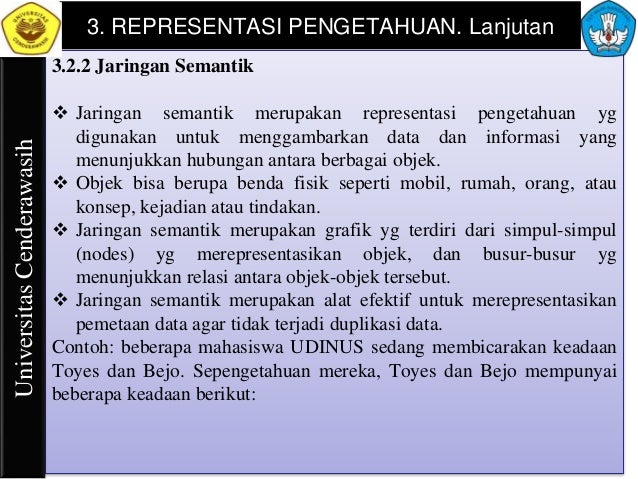 UNIVERSITAS CENDERAWASIH

3. REPRESENTASI PENGETAHUAN. Lanjutan

Universitas Cenderawasih

3.2.2 Jaringan Semantik

❖ Jaringan semantik merupakan representasi pengetahuan yg digunakan untuk menggambarkan data dan informasi yang menunjukkan hubungan antara berbagai objek.
❖ Objek bisa berupa benda fisik seperti mobil, rumah, orang, atau konsep, kejadian atau tindakan.
❖ Jaringan semantik merupakan grafik yg terdiri dari simpul-simpul (nodes) yg merepresentasikan objek, dan busur-busur yg menunjukkan relasi antara objek-objek tersebut.
❖ Jaringan semantik merupakan alat efektif untuk merepresentasikan pemetaan data agar tidak terjadi duplikasi data.

Contoh: beberapa mahasiswa UDINUS sedang membicarakan keadaan Toyes dan Bejo. Sepengetahuan mereka, Toyes dan Bejo mempunyai beberapa keadaan berikut: